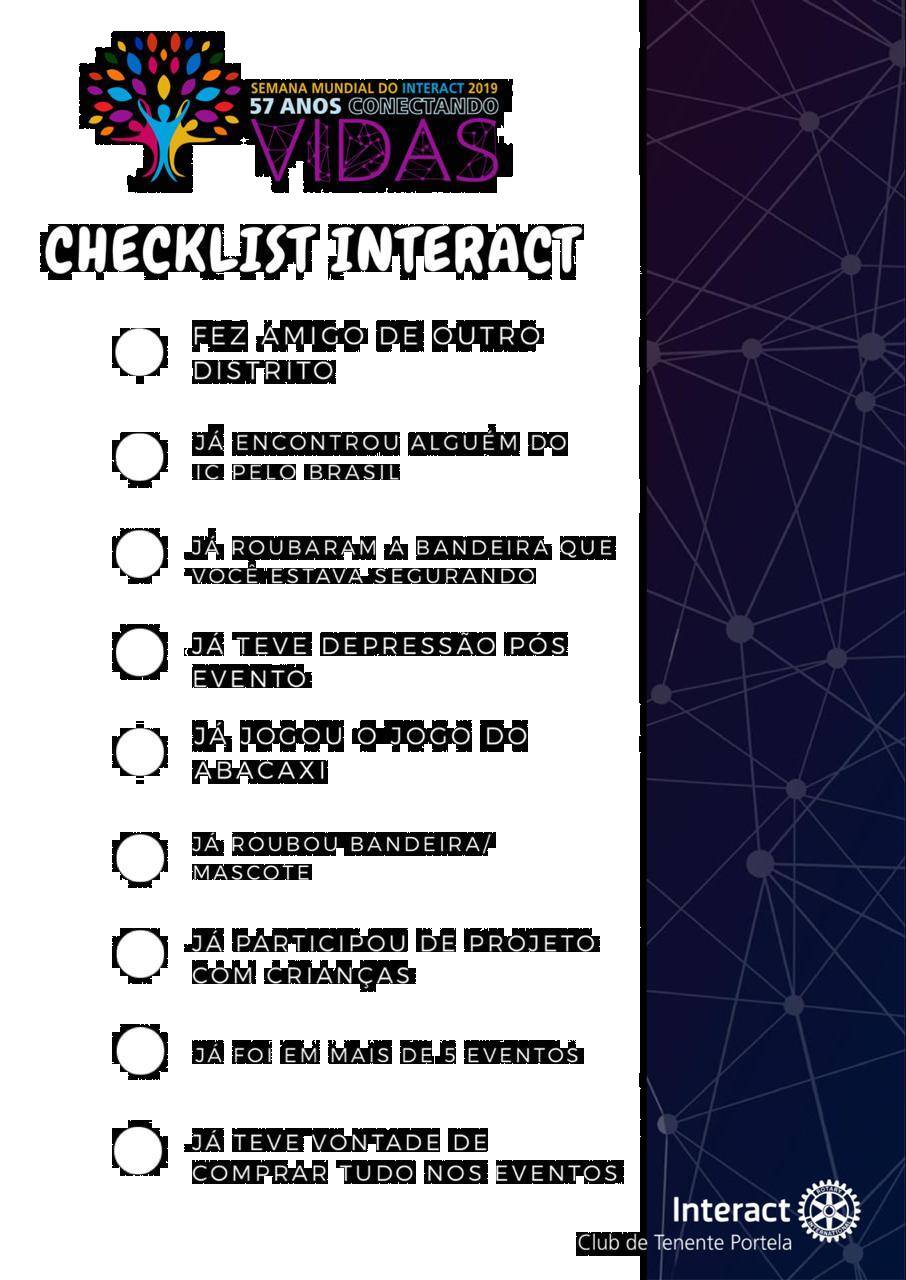 SEMANA MUNDIAL DO INTERACT 2019
57 ANOS CONECTANDO
VIDAS

CHECKLIST INTERACT

☐ FEZ AMIGO DE OUTRO DISTRITO

☐ JÁ ENCONTROU ALGUÉM DO IC PELO BRASIL

☐ JÁ ROUBARAM A BANDEIRA QUE VOCÊ ESTAVA SEGURANDO

☐ JÁ TEVE DEPRESSÃO PÓS EVENTO

☐ JÁ JOGOU O JOGO DO ABACAXI

☐ JÁ ROUBOU BANDEIRA/ MASCOTE

☐ JÁ PARTICIPOU DE PROJETO COM CRIANÇAS

☐ JÁ FOI EM MAIS DE 5 EVENTOS

☐ JÁ TEVE VONTADE DE COMPRAR TUDO NOS EVENTOS

Interact
Club de Tenente Portela